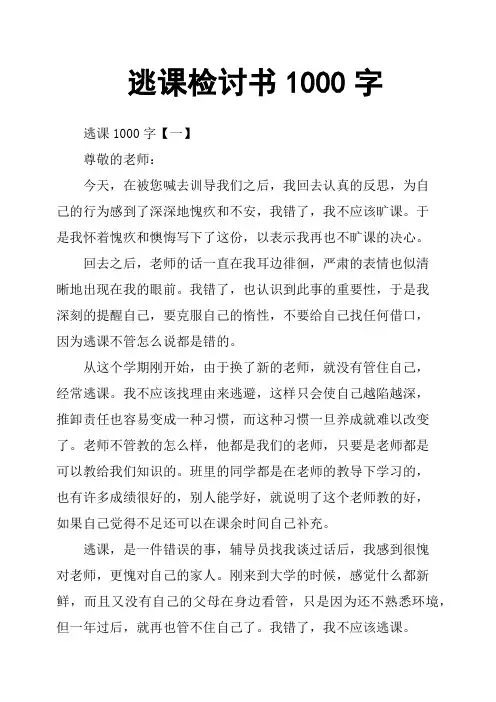 逃课检讨书 1000 字

逃课 1000 字【一】

尊敬的老师：

今天，在被您喊去训导我们之后，我回去认真的反思，为自己的行为感到了深深地愧疚和不安，我错了，我不应该旷课。于是我怀着愧疚和懊悔写下了这份，以表示我再也不旷课的决心。

回去之后，老师的话一直在我耳边徘徊，严肃的表情也似清晰地出现在我的眼前。我错了，也认识到此事的重要性，于是我深刻的提醒自己，要克服自己的惰性，不要给自己找任何借口，因为逃课不管怎么说都是错的。

从这个学期刚开始，由于换了新的老师，就没有管住自己，经常逃课。我不应该找理由来逃避，这样只会使自己越陷越深，推卸责任也容易变成一种习惯，而这种习惯一旦养成就难以改变了。老师不管教的怎么样，他都是我们的老师，只要是老师都是可以教给我们知识的。班里的同学都是在老师的教导下学习的，也有许多成绩很好的，别人能学好，就说明了这个老师教的好，如果自己觉得不足还可以在课余时间自己补充。

逃课，是一件错误的事，辅导员找我谈过话后，我感到很愧对老师，更愧对自己的家人。刚来到大学的时候，感觉什么都新鲜，而且又没有自己的父母在身边看管，只是因为还不熟悉环境，但一年过后，就再也管不住自己了。我错了，我不应该逃课。